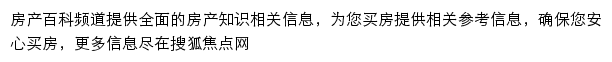 房产百科频道提供全面的房产知识相关信息，为您买房提供相关参考信息，确保您安心买房，更多信息尽在搜狐焦点网